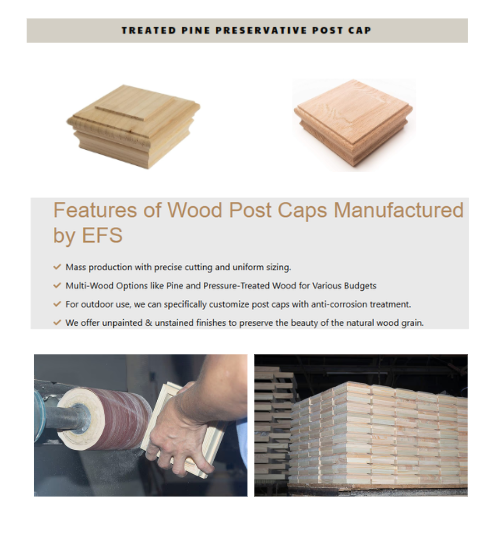 TREATED PINE PRESERVATIVE POST CAP

Features of Wood Post Caps Manufactured by EFS

✓ Mass production with precise cutting and uniform sizing.
✓ Multi-Wood Options like Pine and Pressure-Treated Wood for Various Budgets
✓ For outdoor use, we can specifically customize post caps with anti-corrosion treatment.
✓ We offer unpainted & unstained finishes to preserve the beauty of the natural wood grain.